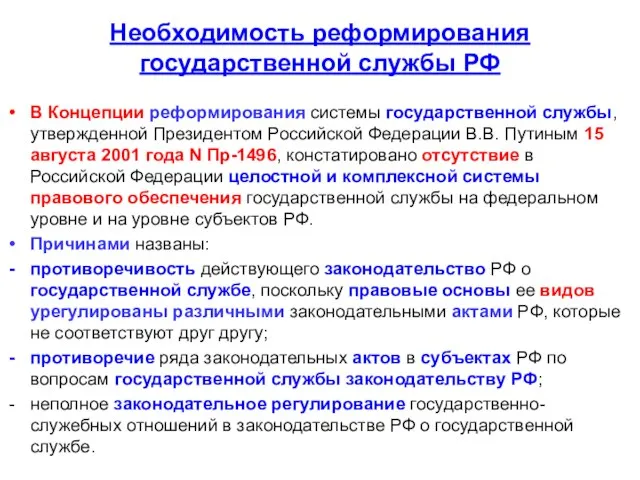 Необходимость реформирования государственной службы РФ

• В Концепции реформирования системы государственной службы, утвержденной Президентом Российской Федерации В.В. Путиным 15 августа 2001 года N Пр-1496, констатировано отсутствие в Российской Федерации целостной и комплексной системы правового обеспечения государственной службы на федеральном уровне и на уровне субъектов РФ.

• Причинами названы:

- противоречивость действующего законодательство РФ о государственной службе, поскольку правовые основы ее видов урегулированы различными законодательными актами РФ, которые не соответствуют друг другу;

- противоречие ряда законодательных актов в субъектах РФ по вопросам государственной службы законодательству РФ;

- неполное законодательное регулирование государственно-служебных отношений в законодательстве РФ о государственной службе.